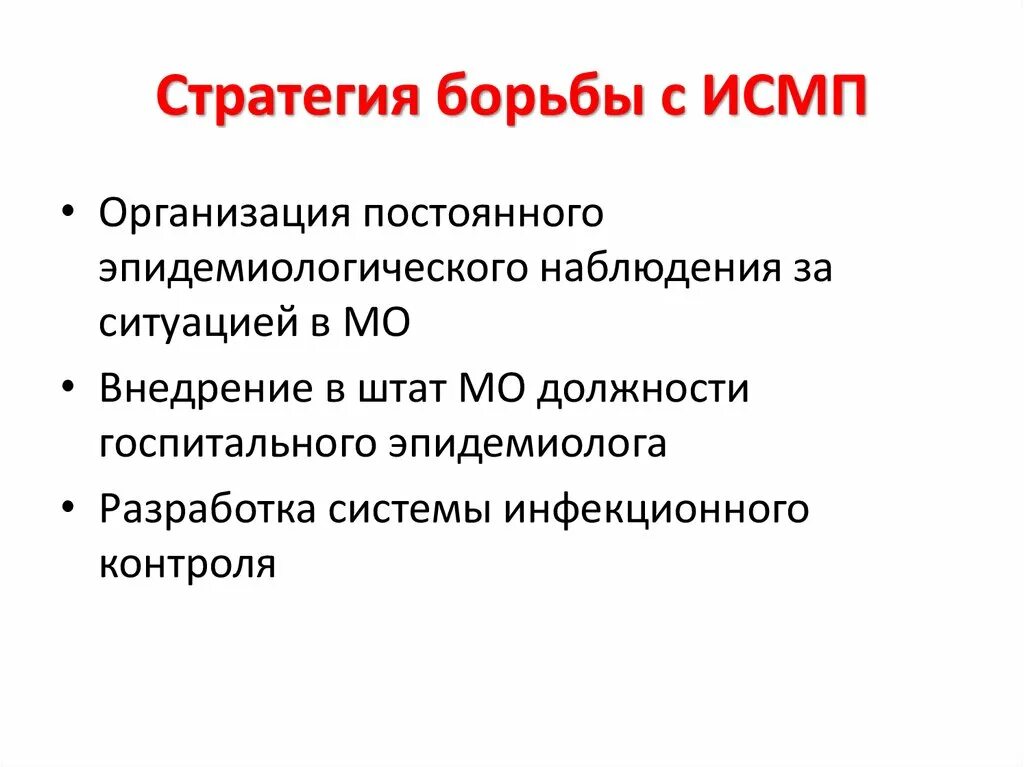 Стратегия борьбы с ИСМП

• Организация постоянного эпидемиологического наблюдения за ситуацией в МО
• Внедрение в штат МО должности госпитального эпидемиолога
• Разработка системы инфекционного контроля